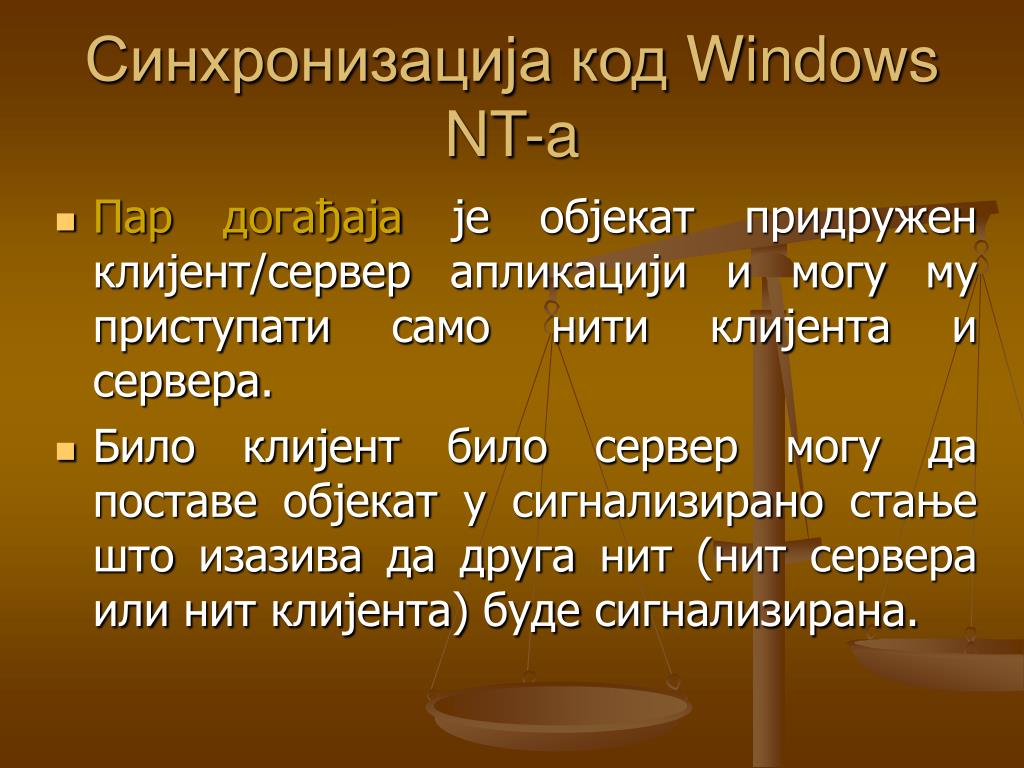 Синхронизација код Windows NT-а

Пар догађаја је објекат придружен клијент/сервер апликацији и могу му приступати само нити клијента и сервера.

Било клијент било сервер могу да поставе објекат у сигнализирано стање што изазива да друга нит (нит сервера или нит клијента) буде сигнализирана.